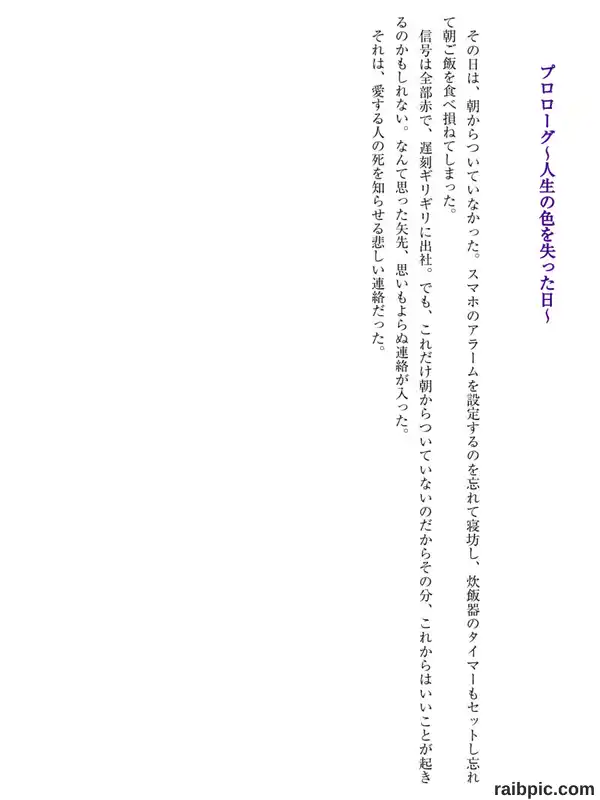 プロローグ~人生の色を失った日~

その日は、朝からついていなかった。スマホのアラームを設定するのを忘れて寝坊し、炊飯器のタイマーもセットし忘れて朝ご飯を食べ損ねてしまった。

信号は全部赤で、遅刻ギリギリに出社。でも、これだけ朝からついていないのだからその分、これからはいいことが起きるのかもしれない。なんて思った矢先、思いもよらぬ連絡が入った。

それは、愛する人の死を知らせる悲しい連絡だった。

raibpic.com